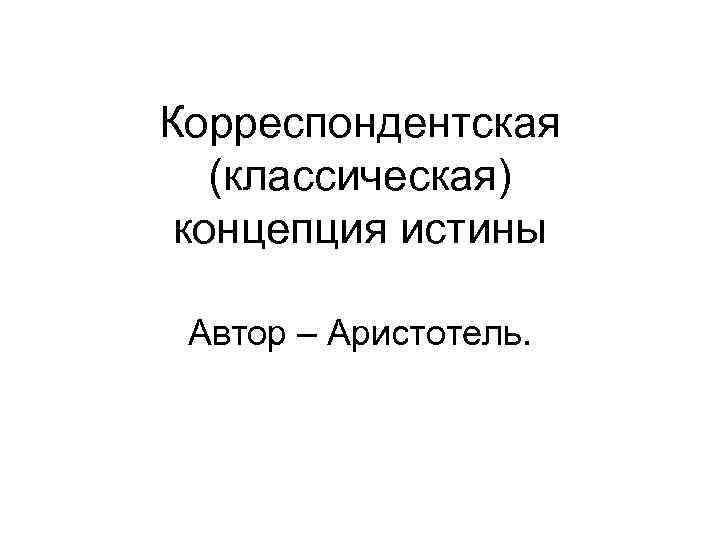 Корреспондентская (классическая) концепция истины

Автор – Аристотель.